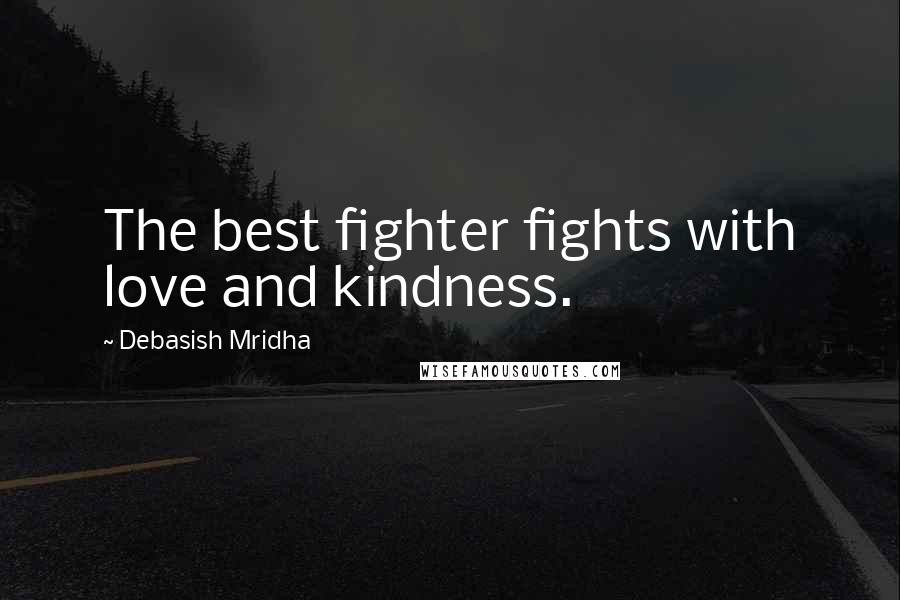 The best fighter fights with love and kindness.

~ Debasish Mridha

WISEFAMOUSQUOTES.COM